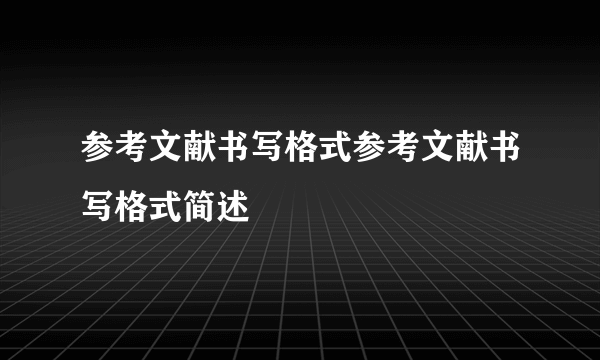 参考文献书写格式参考文献书写格式简述